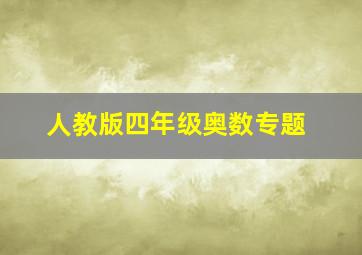 人教版四年级奥数专题